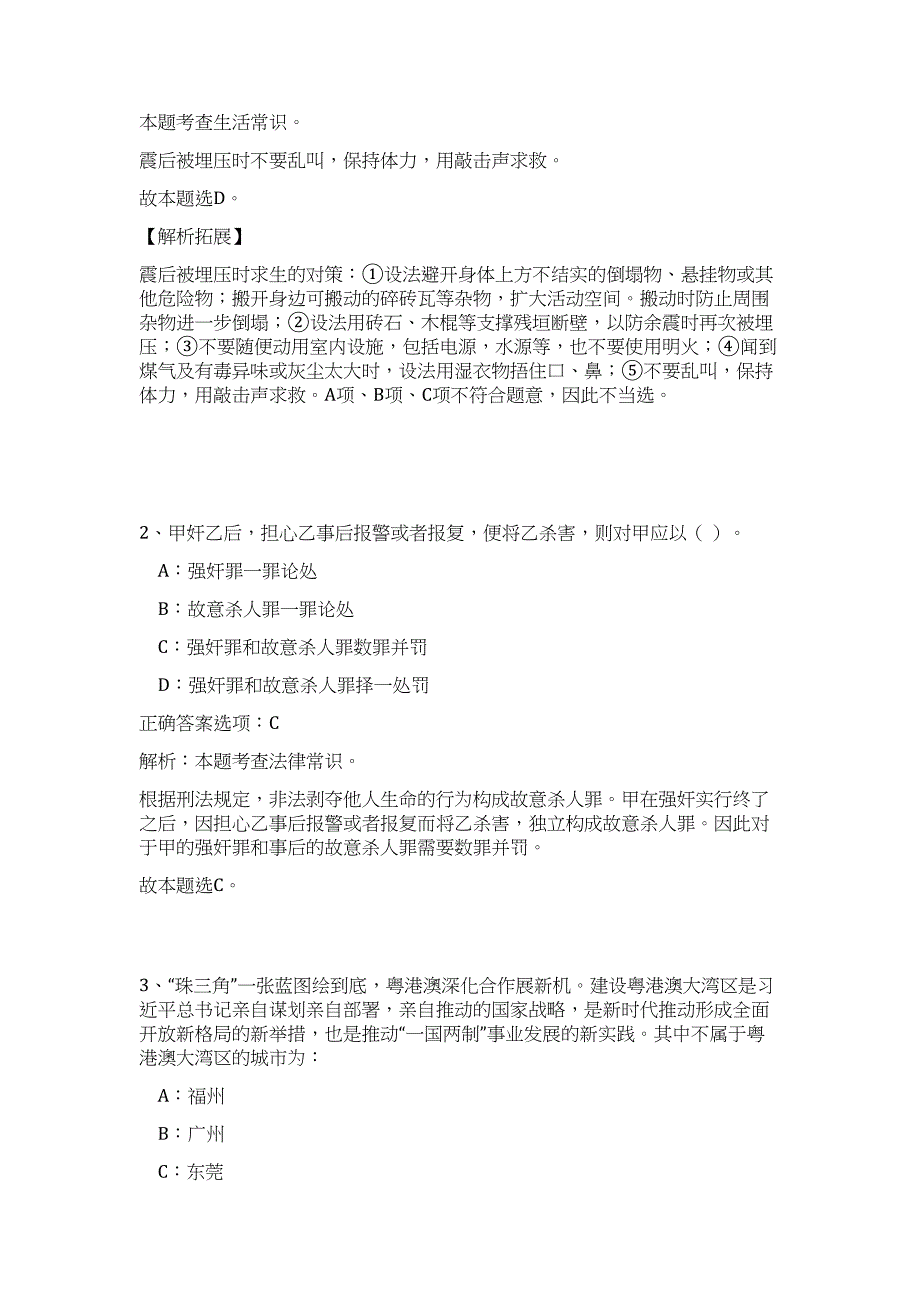 本题考查生活常识。

震后被埋压时不要乱叫，保持体力，用敲击声求救。

故本题选D。

【解析拓展】

震后被埋压时求生的对策：①设法避开身体上方不结实的倒塌物、悬挂物或其他危险物；搬开身边可搬动的碎砖瓦等杂物，扩大活动空间。搬动时防止周围杂物进一步倒塌；②设法用砖石、木棍等支撑残垣断壁，以防余震时再次被埋压；③不要随便动用室内设施，包括电源，水源等，也不要使用明火；④闻到煤气及有毒异味或灰尘太大时，设法用湿衣物捂住口、鼻；⑤不要乱叫，保持体力，用敲击声求救。A项、B项、C项不符合题意，因此不当选。

2、甲奸乙后，担心乙事后报警或者报复，便将乙杀害，则对甲应以（ ）。

A：强奸罪一罪论处

B：故意杀人罪一罪论处

C：强奸罪和故意杀人罪数罪并罚

D：强奸罪和故意杀人罪择一处罚

正确答案选项：C

解析：本题考查法律常识。

根据刑法规定，非法剥夺他人生命的行为构成故意杀人罪。甲在强奸实行终了之后，因担心乙事后报警或者报复而将乙杀害，独立构成故意杀人罪。因此对于甲的强奸罪和事后的故意杀人罪需要数罪并罚。

故本题选C。

3、“珠三角”一张蓝图绘到底，粤港澳深化合作展新机。建设粤港澳大湾区是习近平总书记亲自谋划亲自部署，亲自推动的国家战略，是新时代推动形成全面开放新格局的新举措，也是推动“一国两制”事业发展的新实践。其中不属于粤港澳大湾区的城市为：

A：福州

B：广州

C：东莞